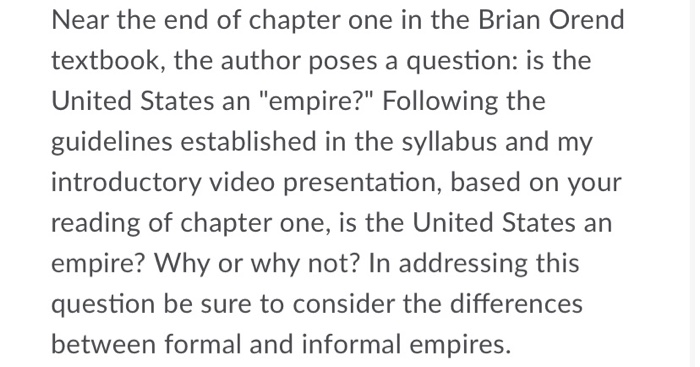 Near the end of chapter one in the Brian Orend textbook, the author poses a question: is the United States an "empire?" Following the guidelines established in the syllabus and my introductory video presentation, based on your reading of chapter one, is the United States an empire? Why or why not? In addressing this question be sure to consider the differences between formal and informal empires.